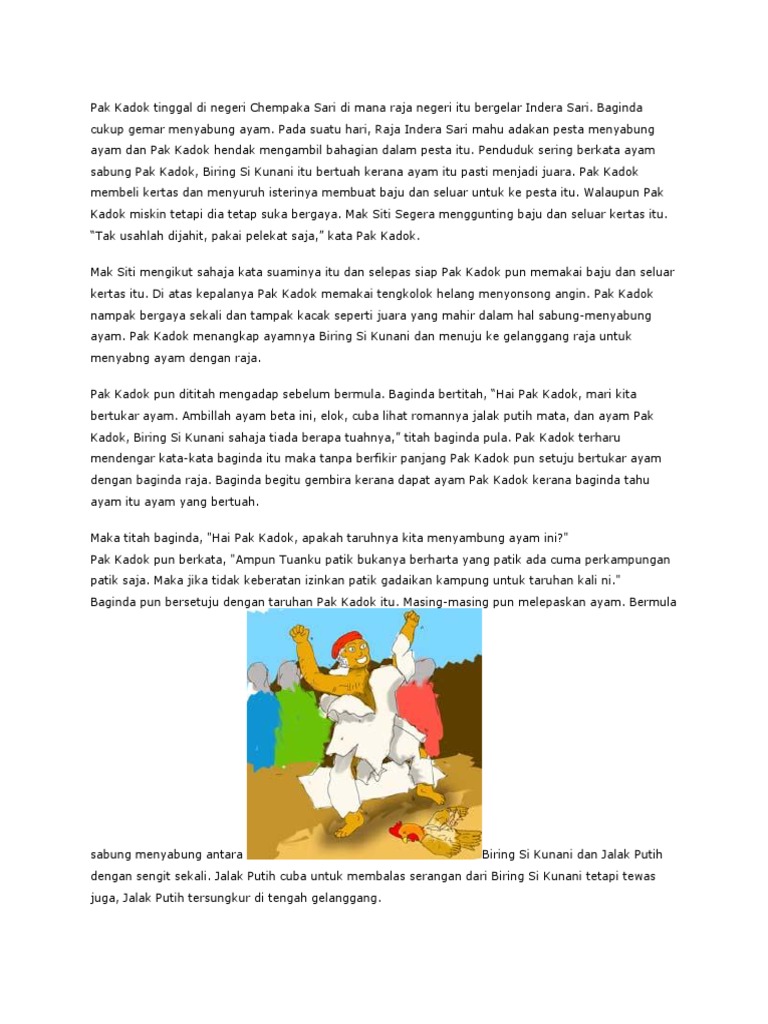 Pak Kadok tinggal di negeri Chempaka Sari di mana raja negeri itu bergelar Indera Sari. Baginda cukup gemar menyabung ayam. Pada suatu hari, Raja Indera Sari mahu adakan pesta menyabung ayam dan Pak Kadok hendak mengambil bahagian dalam pesta itu. Penduduk sering berkata ayam sabung Pak Kadok, Biring Si Kunani itu bertuah kerana ayam itu pasti menjadi juara. Pak Kadok membeli kertas dan menyuruh isterinya membuat baju dan seluar untuk ke pesta itu. Walaupun Pak Kadok miskin tetapi dia tetap suka bergaya. Mak Siti Segera menggunting baju dan seluar kertas itu. "Tak usahlah dijahit, pakai pelekat saja," kata Pak Kadok.

Mak Siti mengikut sahaja kata suaminya itu dan selepas siap Pak Kadok pun memakai baju dan seluar kertas itu. Di atas kepalanya Pak Kadok memakai tengkolok helang menyonsong angin. Pak Kadok nampak bergaya sekali dan tampak kacak seperti juara yang mahir dalam hal sabung-menyabung ayam. Pak Kadok menangkap ayamnya Biring Si Kunani dan menuju ke gelanggang raja untuk menyabng ayam dengan raja.

Pak Kadok pun dititah mengadap sebelum bermula. Baginda bertitah, "Hai Pak Kadok, mari kita bertukar ayam. Ambillah ayam beta ini, elok, cuba lihat romannya jalak putih mata, dan ayam Pak Kadok, Biring Si Kunani sahaja tiada berapa tuahnya," titah baginda pula. Pak Kadok terharu mendengar kata-kata baginda itu maka tanpa berfikir panjang Pak Kadok pun setuju bertukar ayam dengan baginda raja. Baginda begitu gembira kerana dapat ayam Pak Kadok kerana baginda tahu ayam itu ayam yang bertuah.

Maka titah baginda, "Hai Pak Kadok, apakah taruhnya kita menyambung ayam ini?"
Pak Kadok pun berkata, "Ampun Tuanku patik bukanya berharta yang patik ada cuma perkampungan patik saja. Maka jika tidak keberatan izinkan patik gadaikan kampung untuk taruhan kali ni."
Baginda pun bersetuju dengan taruhan Pak Kadok itu. Masing-masing pun melepaskan ayam. Bermula sabung menyabung antara Biring Si Kunani dan Jalak Putih dengan sengit sekali. Jalak Putih cuba untuk membalas serangan dari Biring Si Kunani tetapi tewas juga, Jalak Putih tersungkur di tengah gelanggang.